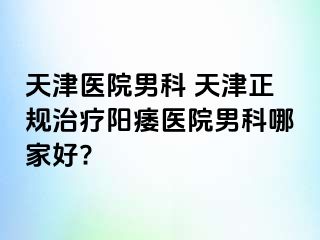 天津医院男科 天津正规治疗阳痿医院男科哪家好?